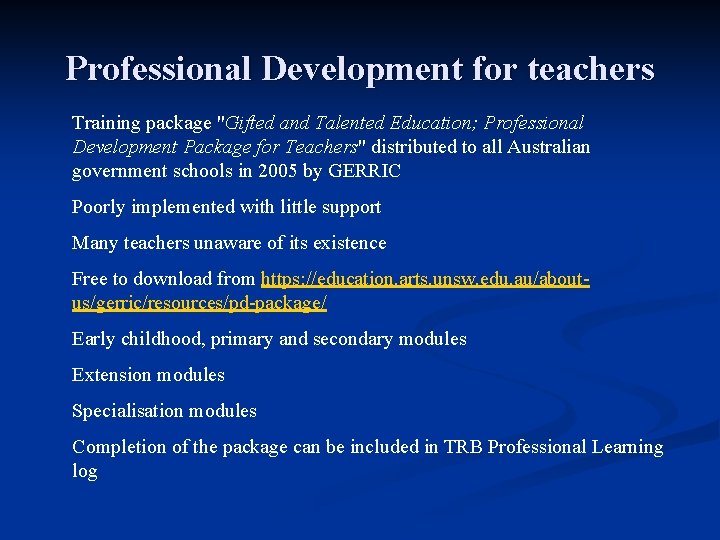 Professional Development for teachers

Training package "Gifted and Talented Education; Professional Development Package for Teachers" distributed to all Australian government schools in 2005 by GERRIC

Poorly implemented with little support

Many teachers unaware of its existence

Free to download from https://education.arts.unsw.edu.au/about-us/gerric/resources/pd-package/

Early childhood, primary and secondary modules

Extension modules

Specialisation modules

Completion of the package can be included in TRB Professional Learning log